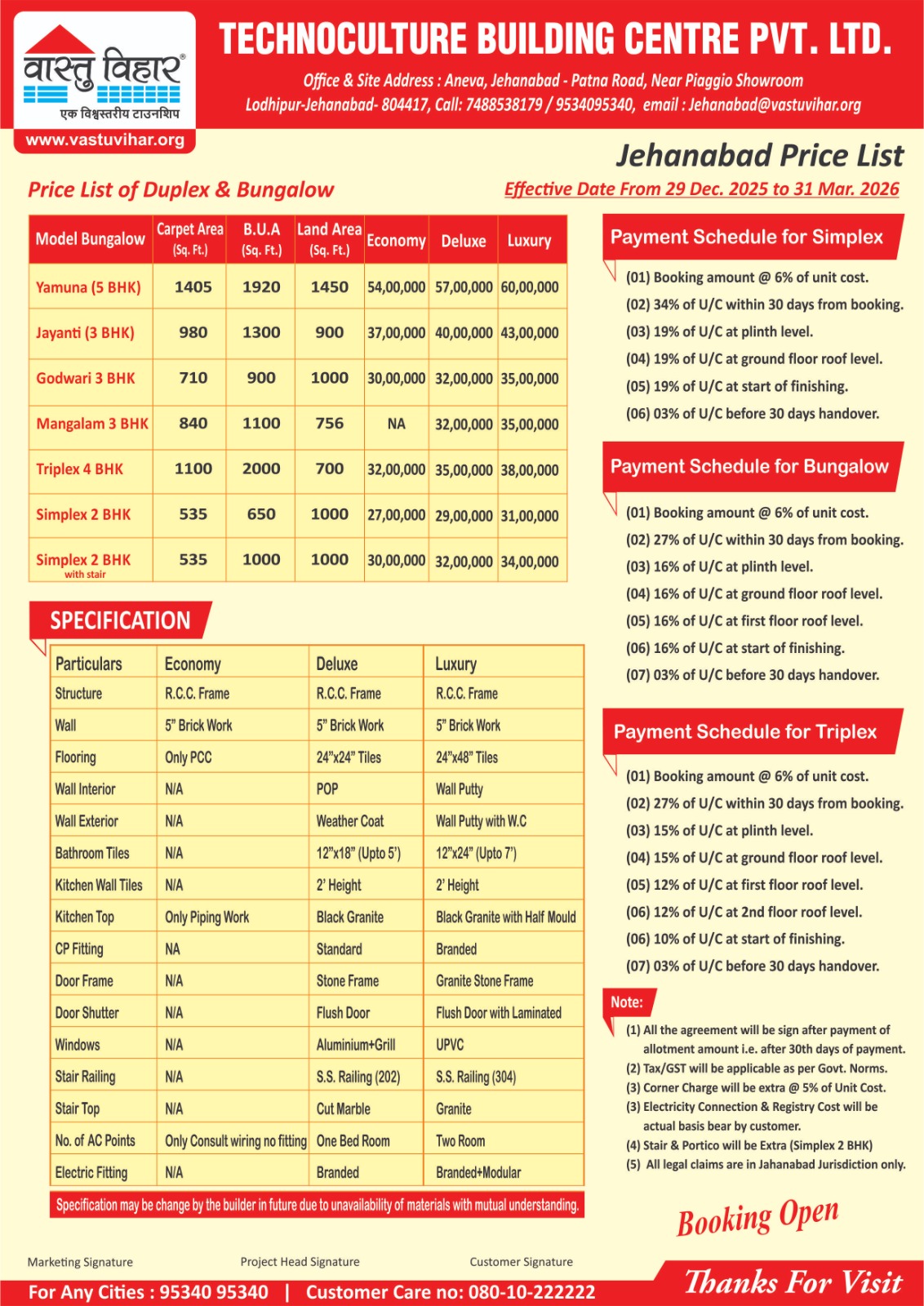 वास्तु विहार®
एक विश्वस्तरीय टाउनशिप
www.vastuvihar.org

TECHNOCULTURE BUILDING CENTRE PVT. LTD.

Office & Site Address : Aneva, Jehanabad - Patna Road, Near Piaggio Showroom
Lodhipur-Jehanabad- 804417, Call: 7488538179 / 9534095340, email : Jehanabad@vastuvihar.org

Jehanabad Price List

Price List of Duplex & Bungalow

Effective Date From 29 Dec. 2025 to 31 Mar. 2026

| Model Bungalow | Carpet Area (Sq. Ft.) | B.U.A (Sq. Ft.) | Land Area (Sq. Ft.) | Economy | Deluxe | Luxury |
|---|---|---|---|---|---|---|
| Yamuna (5 BHK) | 1405 | 1920 | 1450 | 54,00,000 | 57,00,000 | 60,00,000 |
| Jayanti (3 BHK) | 980 | 1300 | 900 | 37,00,000 | 40,00,000 | 43,00,000 |
| Godwari 3 BHK | 710 | 900 | 1000 | 30,00,000 | 32,00,000 | 35,00,000 |
| Mangalam 3 BHK | 840 | 1100 | 756 | NA | 32,00,000 | 35,00,000 |
| Triplex 4 BHK | 1100 | 2000 | 700 | 32,00,000 | 35,00,000 | 38,00,000 |
| Simplex 2 BHK | 535 | 650 | 1000 | 27,00,000 | 29,00,000 | 31,00,000 |
| Simplex 2 BHK with stair | 535 | 1000 | 1000 | 30,00,000 | 32,00,000 | 34,00,000 |

SPECIFICATION

| Particulars | Economy | Deluxe | Luxury |
|---|---|---|---|
| Structure | R.C.C. Frame | R.C.C. Frame | R.C.C. Frame |
| Wall | 5" Brick Work | 5" Brick Work | 5" Brick Work |
| Flooring | Only PCC | 24"x24" Tiles | 24"x48" Tiles |
| Wall Interior | N/A | POP | Wall Putty |
| Wall Exterior | N/A | Weather Coat | Wall Putty with W.C |
| Bathroom Tiles | N/A | 12"x18" (Upto 5') | 12"x24" (Upto 7') |
| Kitchen Wall Tiles | N/A | 2' Height | 2' Height |
| Kitchen Top | Only Piping Work | Black Granite | Black Granite with Half Mould |
| CP Fitting | NA | Standard | Branded |
| Door Frame | N/A | Stone Frame | Granite Stone Frame |
| Door Shutter | N/A | Flush Door | Flush Door with Laminated |
| Windows | N/A | Aluminium+Grill | UPVC |
| Stair Railing | N/A | S.S. Railing (202) | S.S. Railing (304) |
| Stair Top | N/A | Cut Marble | Granite |
| No. of AC Points | Only Consult wiring no fitting | One Bed Room | Two Room |
| Electric Fitting | N/A | Branded | Branded+Modular |

Specification may be change by the builder in future due to unavailability of materials with mutual understanding.

Payment Schedule for Simplex
(01) Booking amount @ 6% of unit cost.
(02) 34% of U/C within 30 days from booking.
(03) 19% of U/C at plinth level.
(04) 19% of U/C at ground floor roof level.
(05) 19% of U/C at start of finishing.
(06) 03% of U/C before 30 days handover.

Payment Schedule for Bungalow
(01) Booking amount @ 6% of unit cost.
(02) 27% of U/C within 30 days from booking.
(03) 16% of U/C at plinth level.
(04) 16% of U/C at ground floor roof level.
(05) 16% of U/C at first floor roof level.
(06) 16% of U/C at start of finishing.
(07) 03% of U/C before 30 days handover.

Payment Schedule for Triplex
(01) Booking amount @ 6% of unit cost.
(02) 27% of U/C within 30 days from booking.
(03) 15% of U/C at plinth level.
(04) 15% of U/C at ground floor roof level.
(05) 12% of U/C at first floor roof level.
(06) 12% of U/C at 2nd floor roof level.
(06) 10% of U/C at start of finishing.
(07) 03% of U/C before 30 days handover.

Note:
(1) All the agreement will be sign after payment of allotment amount i.e. after 30th days of payment.
(2) Tax/GST will be applicable as per Govt. Norms.
(3) Corner Charge will be extra @ 5% of Unit Cost.
(3) Electricity Connection & Registry Cost will be actual basis bear by customer.
(4) Stair & Portico will be Extra (Simplex 2 BHK)
(5) All legal claims are in Jahanabad Jurisdiction only.

Booking Open

Marketing Signature    Project Head Signature    Customer Signature

For Any Cities : 95340 95340 | Customer Care no: 080-10-222222

Thanks For Visit